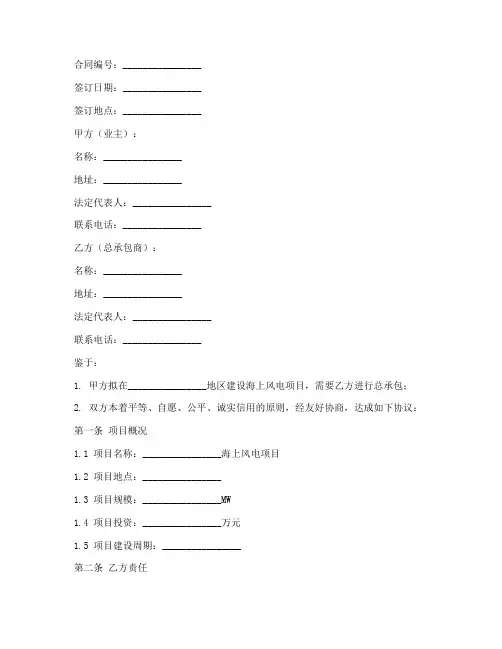 合同编号：________________

签订日期：________________

签订地点：________________

甲方（业主）：

名称：________________

地址：________________

法定代表人：________________

联系电话：________________

乙方（总承包商）：

名称：________________

地址：________________

法定代表人：________________

联系电话：________________

鉴于：

1. 甲方拟在________________地区建设海上风电项目，需要乙方进行总承包；

2. 双方本着平等、自愿、公平、诚实信用的原则，经友好协商，达成如下协议：

第一条 项目概况

1.1 项目名称：________________海上风电项目

1.2 项目地点：________________

1.3 项目规模：________________MW

1.4 项目投资：________________万元

1.5 项目建设周期：________________

第二条 乙方责任